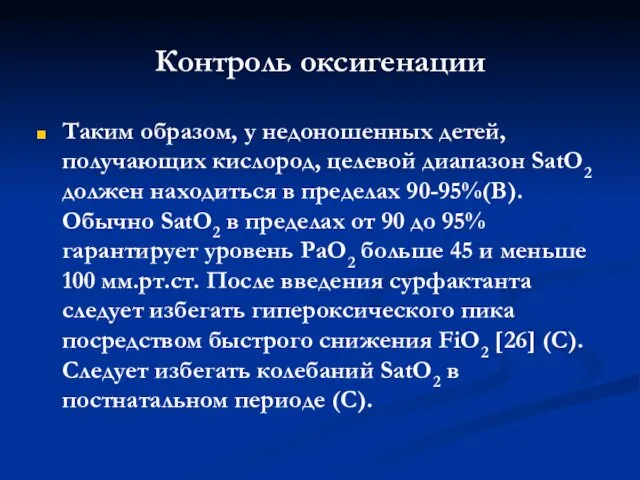 Контроль оксигенации

Таким образом, у недоношенных детей, получающих кислород, целевой диапазон $SatO_2$ должен находиться в пределах 90-95%(B). Обычно $SatO_2$ в пределах от 90 до 95% гарантирует уровень $PaO_2$ больше 45 и меньше 100 мм.рт.ст. После введения сурфактанта следует избегать гипероксического пика посредством быстрого снижения $FiO_2$ [26] (C). Следует избегать колебаний $SatO_2$ в постнатальном периоде (C).